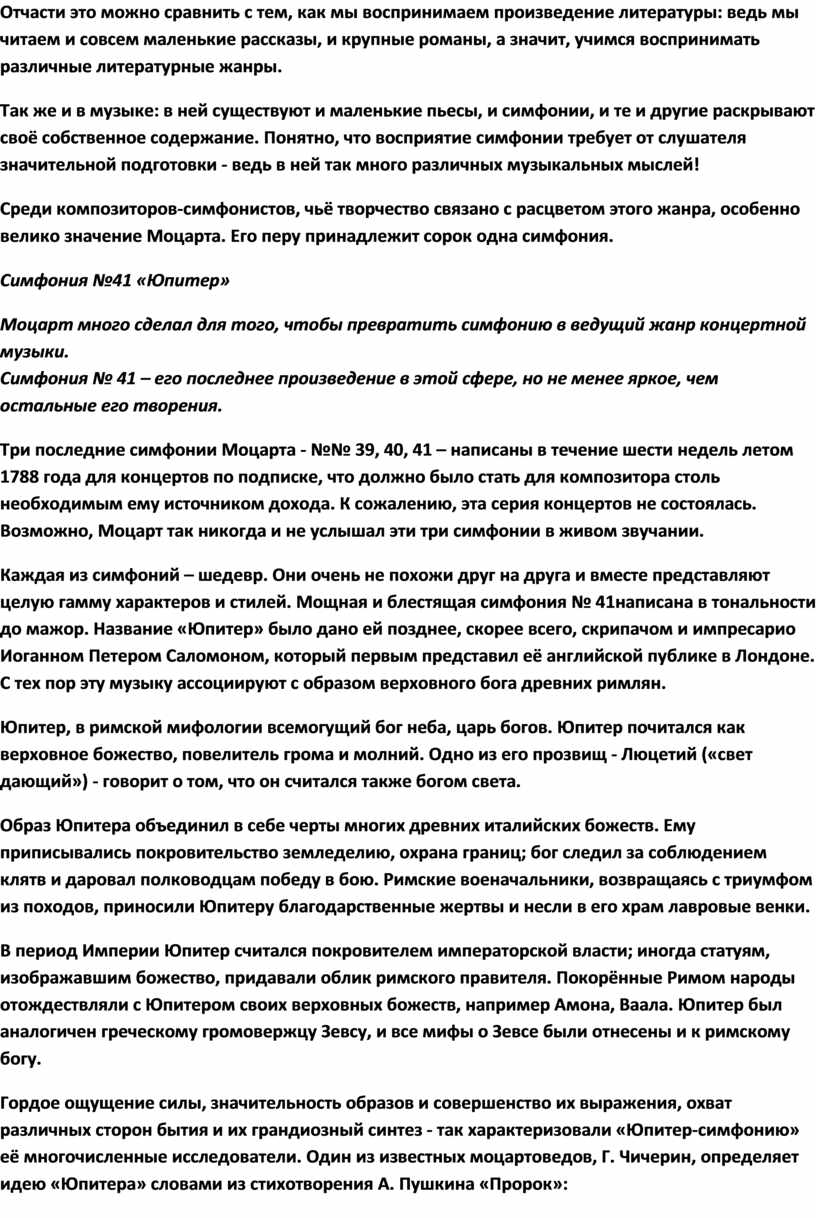 Отчасти это можно сравнить с тем, как мы воспринимаем произведение литературы: ведь мы читаем и совсем маленькие рассказы, и крупные романы, а значит, учимся воспринимать различные литературные жанры.

Так же и в музыке: в ней существуют и маленькие пьесы, и симфонии, и те и другие раскрывают своё собственное содержание. Понятно, что восприятие симфонии требует от слушателя значительной подготовки - ведь в ней так много различных музыкальных мыслей!

Среди композиторов-симфонистов, чьё творчество связано с расцветом этого жанра, особенно велико значение Моцарта. Его перу принадлежит сорок одна симфония.

Симфония №41 «Юпитер»

Моцарт много сделал для того, чтобы превратить симфонию в ведущий жанр концертной музыки.
Симфония № 41 – его последнее произведение в этой сфере, но не менее яркое, чем остальные его творения.

Три последние симфонии Моцарта - №№ 39, 40, 41 – написаны в течение шести недель летом 1788 года для концертов по подписке, что должно было стать для композитора столь необходимым ему источником дохода. К сожалению, эта серия концертов не состоялась. Возможно, Моцарт так никогда и не услышал эти три симфонии в живом звучании.

Каждая из симфоний – шедевр. Они очень не похожи друг на друга и вместе представляют целую гамму характеров и стилей. Мощная и блестящая симфония № 41написана в тональности до мажор. Название «Юпитер» было дано ей позднее, скорее всего, скрипачом и импресарио Иоганном Петером Саломоном, который первым представил её английской публике в Лондоне. С тех пор эту музыку ассоциируют с образом верховного бога древних римлян.

Юпитер, в римской мифологии всемогущий бог неба, царь богов. Юпитер почитался как верховное божество, повелитель грома и молний. Одно из его прозвищ - Люцетий («свет дающий») - говорит о том, что он считался также богом света.

Образ Юпитера объединил в себе черты многих древних италийских божеств. Ему приписывались покровительство земледелию, охрана границ; бог следил за соблюдением клятв и даровал полководцам победу в бою. Римские военачальники, возвращаясь с триумфом из походов, приносили Юпитеру благодарственные жертвы и несли в его храм лавровые венки.

В период Империи Юпитер считался покровителем императорской власти; иногда статуям, изображавшим божество, придавали облик римского правителя. Покорённые Римом народы отождествляли с Юпитером своих верховных божеств, например Амона, Ваала. Юпитер был аналогичен греческому громовержцу Зевсу, и все мифы о Зевсе были отнесены и к римскому богу.

Гордое ощущение силы, значительность образов и совершенство их выражения, охват различных сторон бытия и их грандиозный синтез - так характеризовали «Юпитер-симфонию» её многочисленные исследователи. Один из известных моцартоведов, Г. Чичерин, определяет идею «Юпитера» словами из стихотворения А. Пушкина «Пророк»: